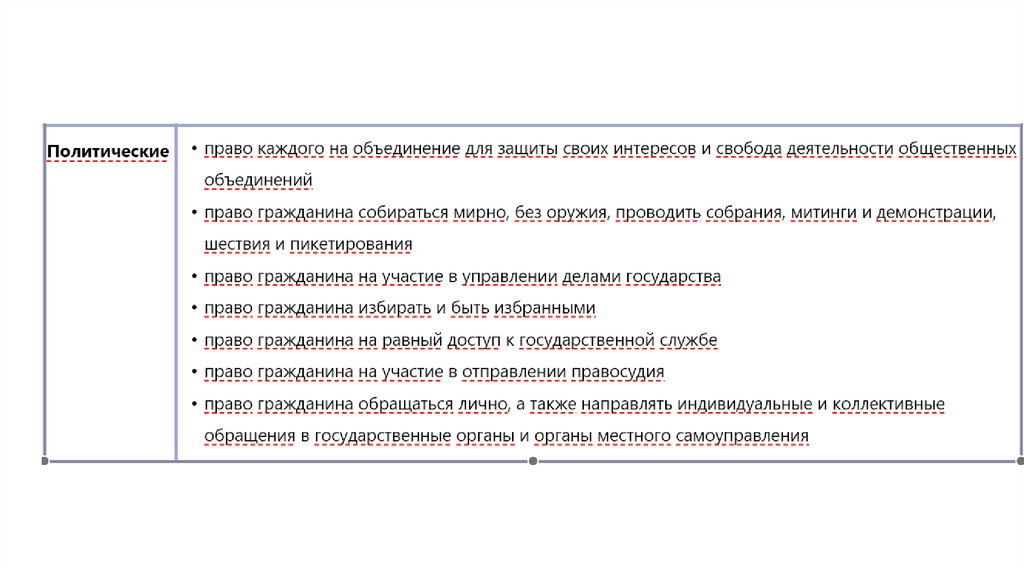 | Политические | • право каждого на объединение для защиты своих интересов и свобода деятельности общественных объединений<br>• право гражданина собираться мирно, без оружия, проводить собрания, митинги и демонстрации, шествия и пикетирования<br>• право гражданина на участие в управлении делами государства<br>• право гражданина избирать и быть избранными<br>• право гражданина на равный доступ к государственной службе<br>• право гражданина на участие в отправлении правосудия<br>• право гражданина обращаться лично, а также направлять индивидуальные и коллективные обращения в государственные органы и органы местного самоуправления |
|---|---|